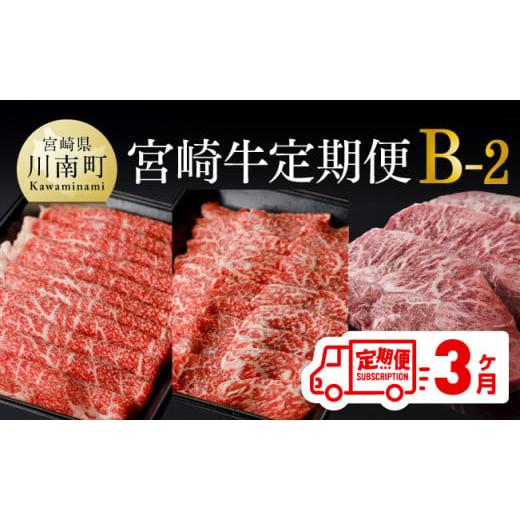 宮崎県
川南町
Kawaminami

宮崎牛定期便 B-2

定期便
SUBSCRIPTION
3ヶ月